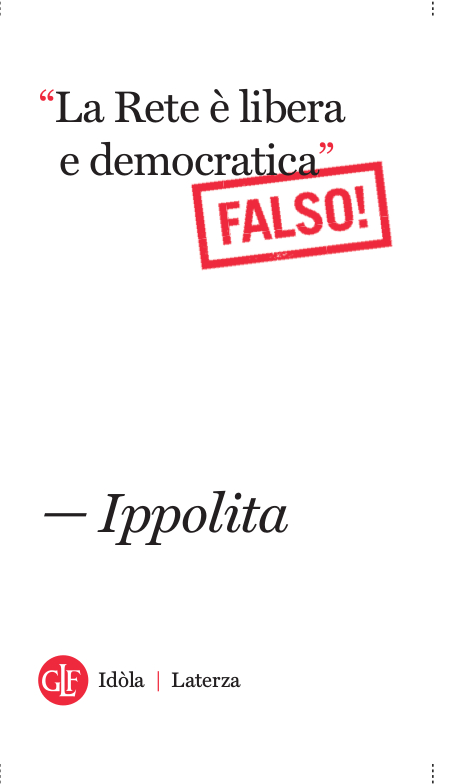 “La Rete è libera e democratica”

FALSO!

— Ippolita

GLF Idòla | Laterza